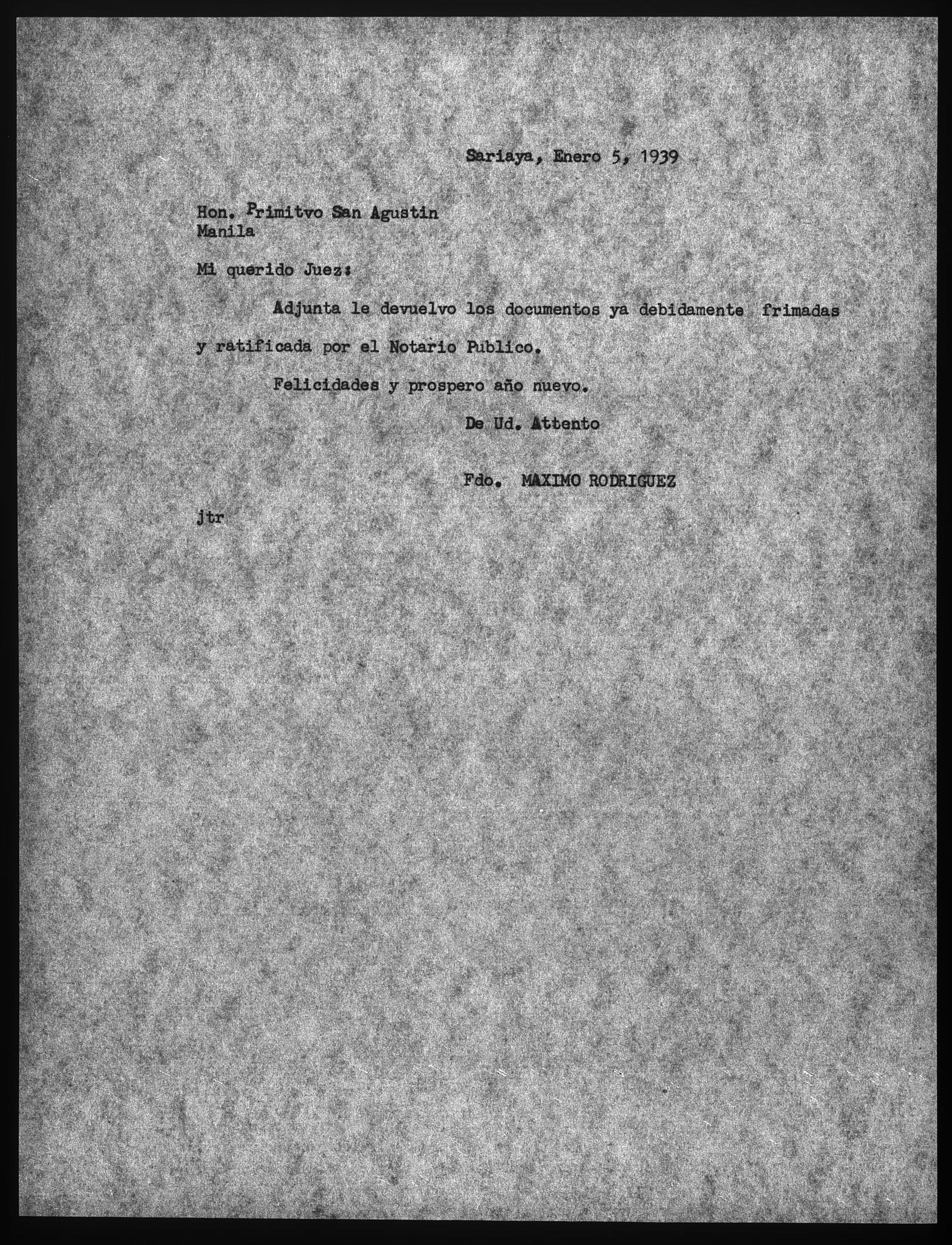 Sariaya, Enero 5, 1939

Hon. Primitvo San Agustin
Manila

Mi querido Juez:

Adjunta le devuelvo los documentos ya debidamente frimadas y ratificada por el Notario Publico.

Felicidades y prospero año nuevo.

De Ud. Attento

Fdo. MAXIMO RODRIGUEZ

jtr